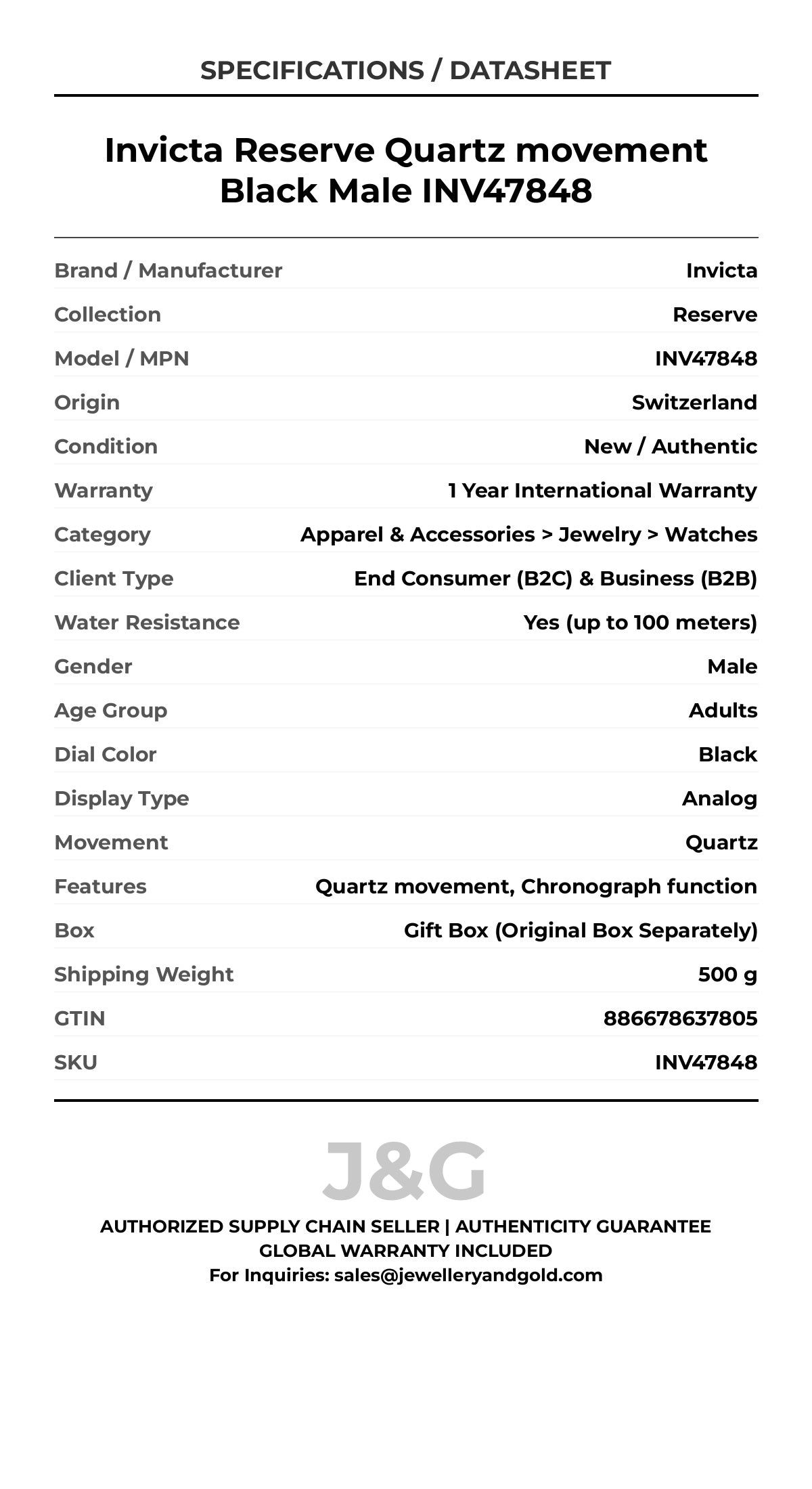 SPECIFICATIONS / DATASHEET

Invicta Reserve Quartz movement Black Male INV47848

| | |
|---|---|
| Brand / Manufacturer | Invicta |
| Collection | Reserve |
| Model / MPN | INV47848 |
| Origin | Switzerland |
| Condition | New / Authentic |
| Warranty | 1 Year International Warranty |
| Category | Apparel & Accessories > Jewelry > Watches |
| Client Type | End Consumer (B2C) & Business (B2B) |
| Water Resistance | Yes (up to 100 meters) |
| Gender | Male |
| Age Group | Adults |
| Dial Color | Black |
| Display Type | Analog |
| Movement | Quartz |
| Features | Quartz movement, Chronograph function |
| Box | Gift Box (Original Box Separately) |
| Shipping Weight | 500 g |
| GTIN | 886678637805 |
| SKU | INV47848 |

J&G

AUTHORIZED SUPPLY CHAIN SELLER | AUTHENTICITY GUARANTEE
GLOBAL WARRANTY INCLUDED
For Inquiries: sales@jewelleryandgold.com